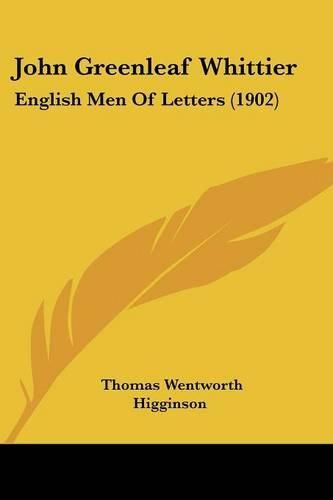 John Greenleaf Whittier
English Men Of Letters (1902)

Thomas Wentworth
Higginson